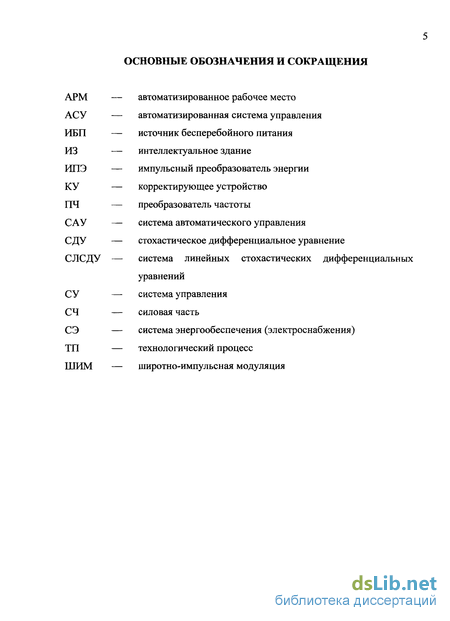 5

ОСНОВНЫЕ ОБОЗНАЧЕНИЯ И СОКРАЩЕНИЯ

АРМ — автоматизированное рабочее место
АСУ — автоматизированная система управления
ИБП — источник бесперебойного питания
ИЗ — интеллектуальное здание
ИПЭ — импульсный преобразователь энергии
КУ — корректирующее устройство
ПЧ — преобразователь частоты
САУ — система автоматического управления
СДУ — стохастическое дифференциальное уравнение
СЛСДУ — система линейных стохастических дифференциальных уравнений
СУ — система управления
СЧ — силовая часть
СЭ — система энергообеспечения (электроснабжения)
ТП — технологический процесс
ШИМ — широтно-импульсная модуляция

dsLib.net
библиотека диссертаций